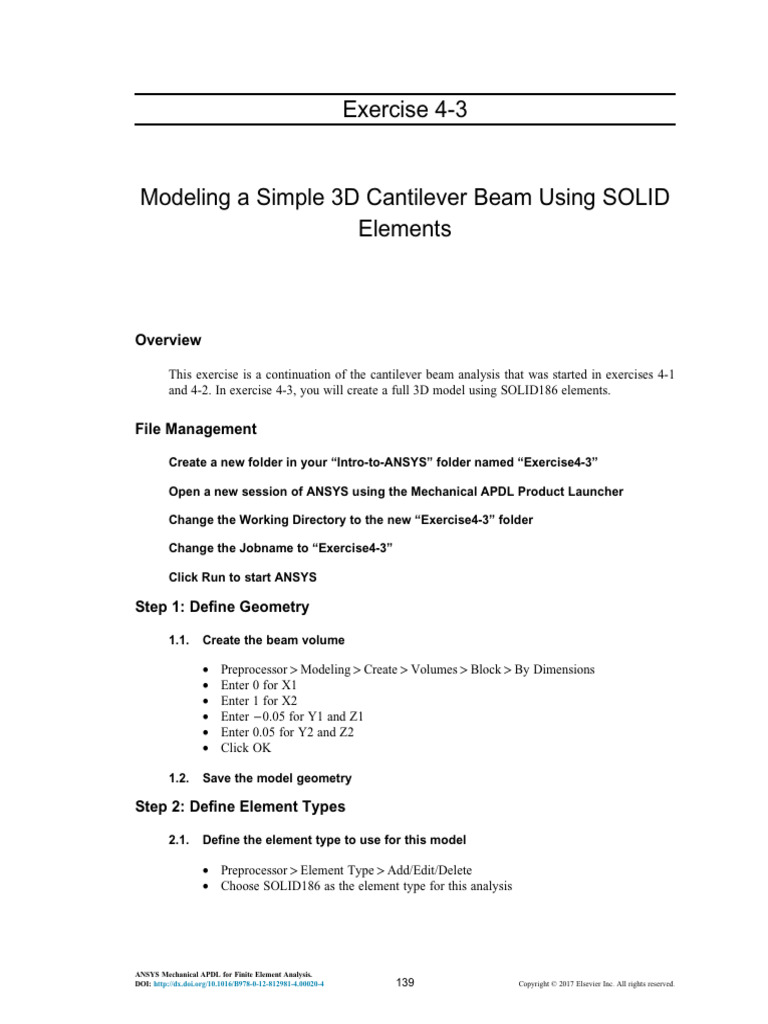 Exercise 4-3

Modeling a Simple 3D Cantilever Beam Using SOLID Elements

Overview

This exercise is a continuation of the cantilever beam analysis that was started in exercises 4-1 and 4-2. In exercise 4-3, you will create a full 3D model using SOLID186 elements.

File Management

Create a new folder in your “Intro-to-ANSYS” folder named “Exercise4-3”

Open a new session of ANSYS using the Mechanical APDL Product Launcher

Change the Working Directory to the new “Exercise4-3” folder

Change the Jobname to “Exercise4-3”

Click Run to start ANSYS

Step 1: Define Geometry

1.1. Create the beam volume

• Preprocessor > Modeling > Create > Volumes > Block > By Dimensions
• Enter 0 for X1
• Enter 1 for X2
• Enter −0.05 for Y1 and Z1
• Enter 0.05 for Y2 and Z2
• Click OK

1.2. Save the model geometry

Step 2: Define Element Types

2.1. Define the element type to use for this model

• Preprocessor > Element Type > Add/Edit/Delete
• Choose SOLID186 as the element type for this analysis

ANSYS Mechanical APDL for Finite Element Analysis.
DOI: http://dx.doi.org/10.1016/B978-0-12-812981-4.00020-4

139

Copyright © 2017 Elsevier Inc. All rights reserved.